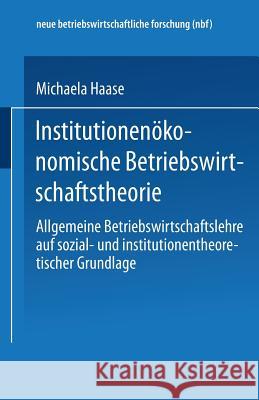 neue betriebswirtschaftliche forschung (nbf)

Michaela Haase

Institutionenökonomische Betriebswirtschaftstheorie

Allgemeine Betriebswirtschaftslehre auf sozial- und institutionentheoretischer Grundlage

Kraina Książek